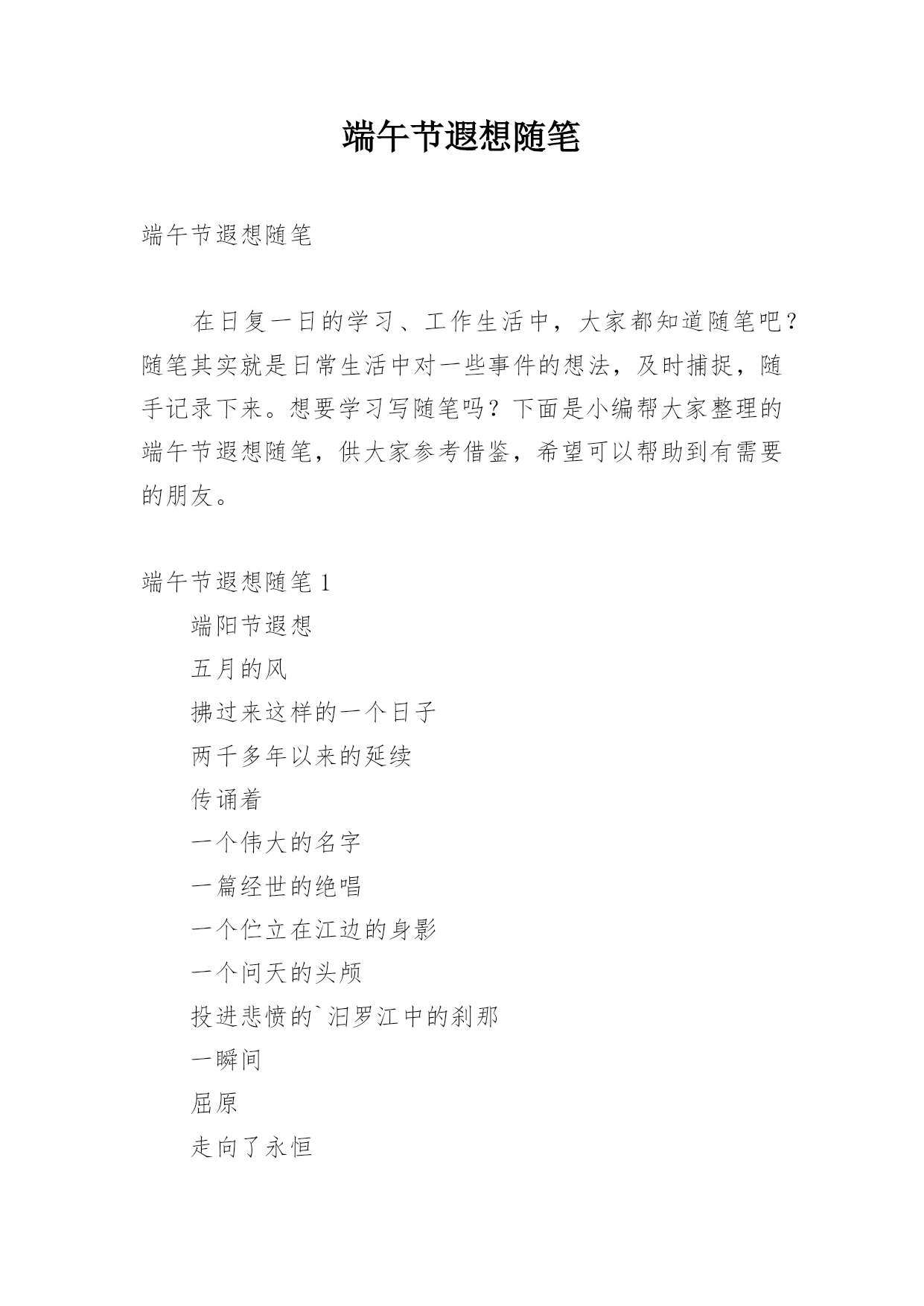 端午节遐想随笔

端午节遐想随笔

在日复一日的学习、工作生活中，大家都知道随笔吧？随笔其实就是日常生活中对一些事件的想法，及时捕捉，随手记录下来。想要学习写随笔吗？下面是小编帮大家整理的端午节遐想随笔，供大家参考借鉴，希望可以帮助到有需要的朋友。

端午节遐想随笔 1

端阳节遐想

五月的风

拂过来这样的一个日子

两千多年以来的延续

传诵着

一个伟大的名字

一篇经世的绝唱

一个伫立在江边的身影

一个问天的头颅

投进悲愤的`汨罗江中的刹那

一瞬间

屈原

走向了永恒